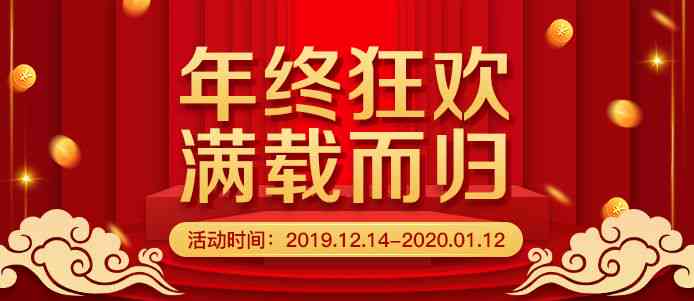 年终狂欢
满载而归

活动时间：2019.12.14–2020.01.12